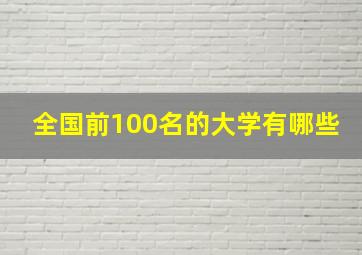 全国前100名的大学有哪些